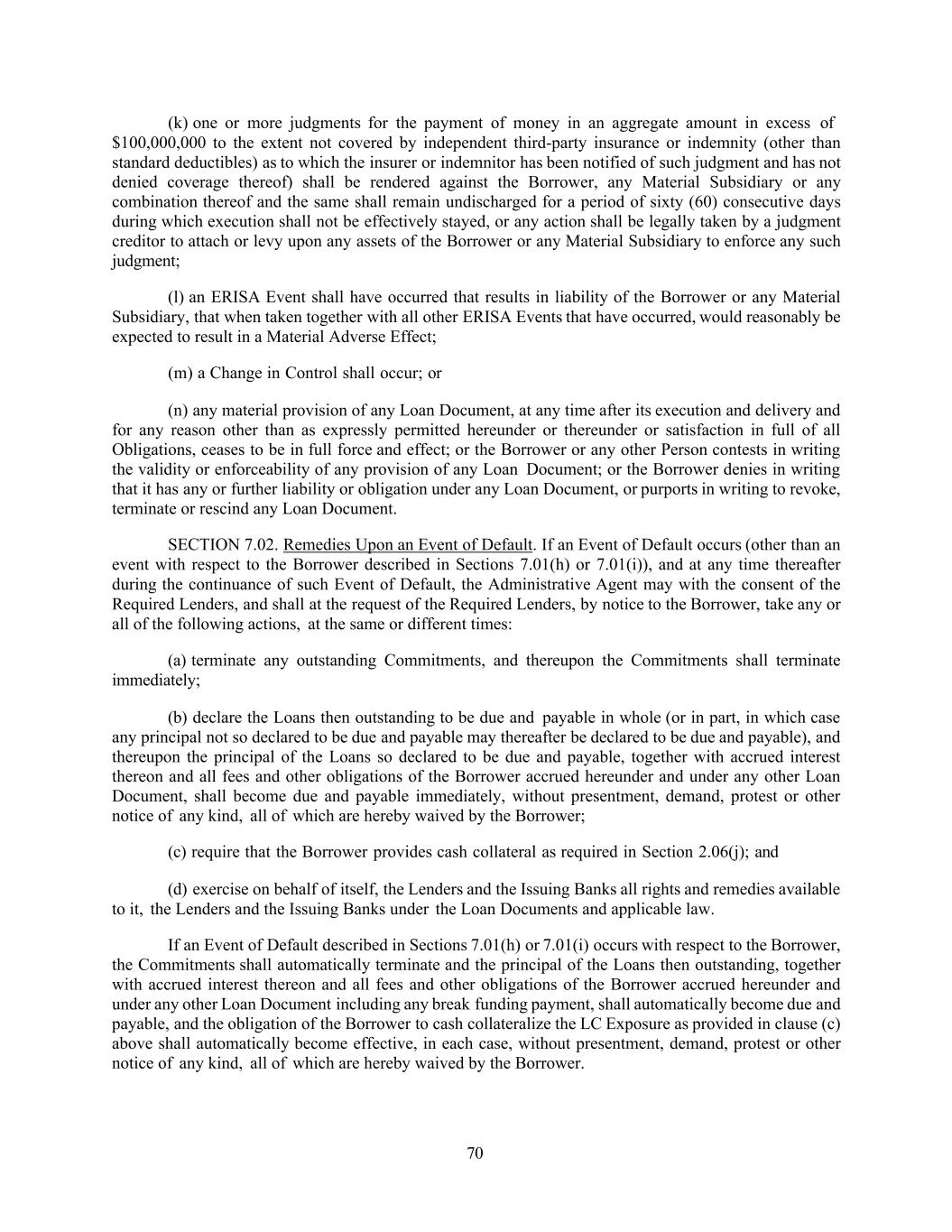 (k) one or more judgments for the payment of money in an aggregate amount in excess of $100,000,000 to the extent not covered by independent third-party insurance or indemnity (other than standard deductibles) as to which the insurer or indemnitor has been notified of such judgment and has not denied coverage thereof) shall be rendered against the Borrower, any Material Subsidiary or any combination thereof and the same shall remain undischarged for a period of sixty (60) consecutive days during which execution shall not be effectively stayed, or any action shall be legally taken by a judgment creditor to attach or levy upon any assets of the Borrower or any Material Subsidiary to enforce any such judgment;

(l) an ERISA Event shall have occurred that results in liability of the Borrower or any Material Subsidiary, that when taken together with all other ERISA Events that have occurred, would reasonably be expected to result in a Material Adverse Effect;

(m) a Change in Control shall occur; or

(n) any material provision of any Loan Document, at any time after its execution and delivery and for any reason other than as expressly permitted hereunder or thereunder or satisfaction in full of all Obligations, ceases to be in full force and effect; or the Borrower or any other Person contests in writing the validity or enforceability of any provision of any Loan Document; or the Borrower denies in writing that it has any or further liability or obligation under any Loan Document, or purports in writing to revoke, terminate or rescind any Loan Document.

SECTION 7.02. Remedies Upon an Event of Default. If an Event of Default occurs (other than an event with respect to the Borrower described in Sections 7.01(h) or 7.01(i)), and at any time thereafter during the continuance of such Event of Default, the Administrative Agent may with the consent of the Required Lenders, and shall at the request of the Required Lenders, by notice to the Borrower, take any or all of the following actions, at the same or different times:

(a) terminate any outstanding Commitments, and thereupon the Commitments shall terminate immediately;

(b) declare the Loans then outstanding to be due and payable in whole (or in part, in which case any principal not so declared to be due and payable may thereafter be declared to be due and payable), and thereupon the principal of the Loans so declared to be due and payable, together with accrued interest thereon and all fees and other obligations of the Borrower accrued hereunder and under any other Loan Document, shall become due and payable immediately, without presentment, demand, protest or other notice of any kind, all of which are hereby waived by the Borrower;

(c) require that the Borrower provides cash collateral as required in Section 2.06(j); and

(d) exercise on behalf of itself, the Lenders and the Issuing Banks all rights and remedies available to it, the Lenders and the Issuing Banks under the Loan Documents and applicable law.

If an Event of Default described in Sections 7.01(h) or 7.01(i) occurs with respect to the Borrower, the Commitments shall automatically terminate and the principal of the Loans then outstanding, together with accrued interest thereon and all fees and other obligations of the Borrower accrued hereunder and under any other Loan Document including any break funding payment, shall automatically become due and payable, and the obligation of the Borrower to cash collateralize the LC Exposure as provided in clause (c) above shall automatically become effective, in each case, without presentment, demand, protest or other notice of any kind, all of which are hereby waived by the Borrower.

70